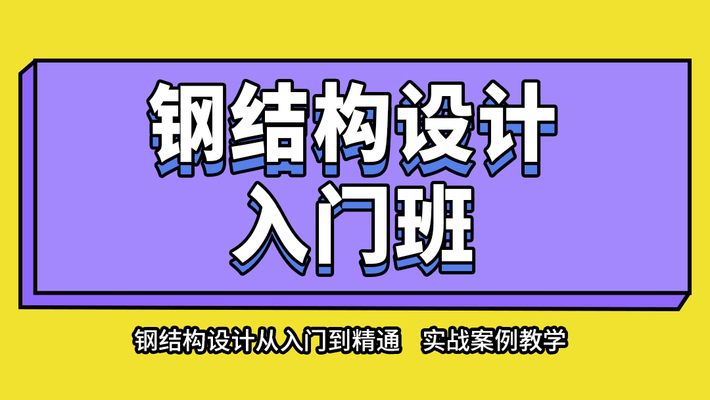 钢结构设计
入门班

钢结构设计从入门到精通　实战案例教学